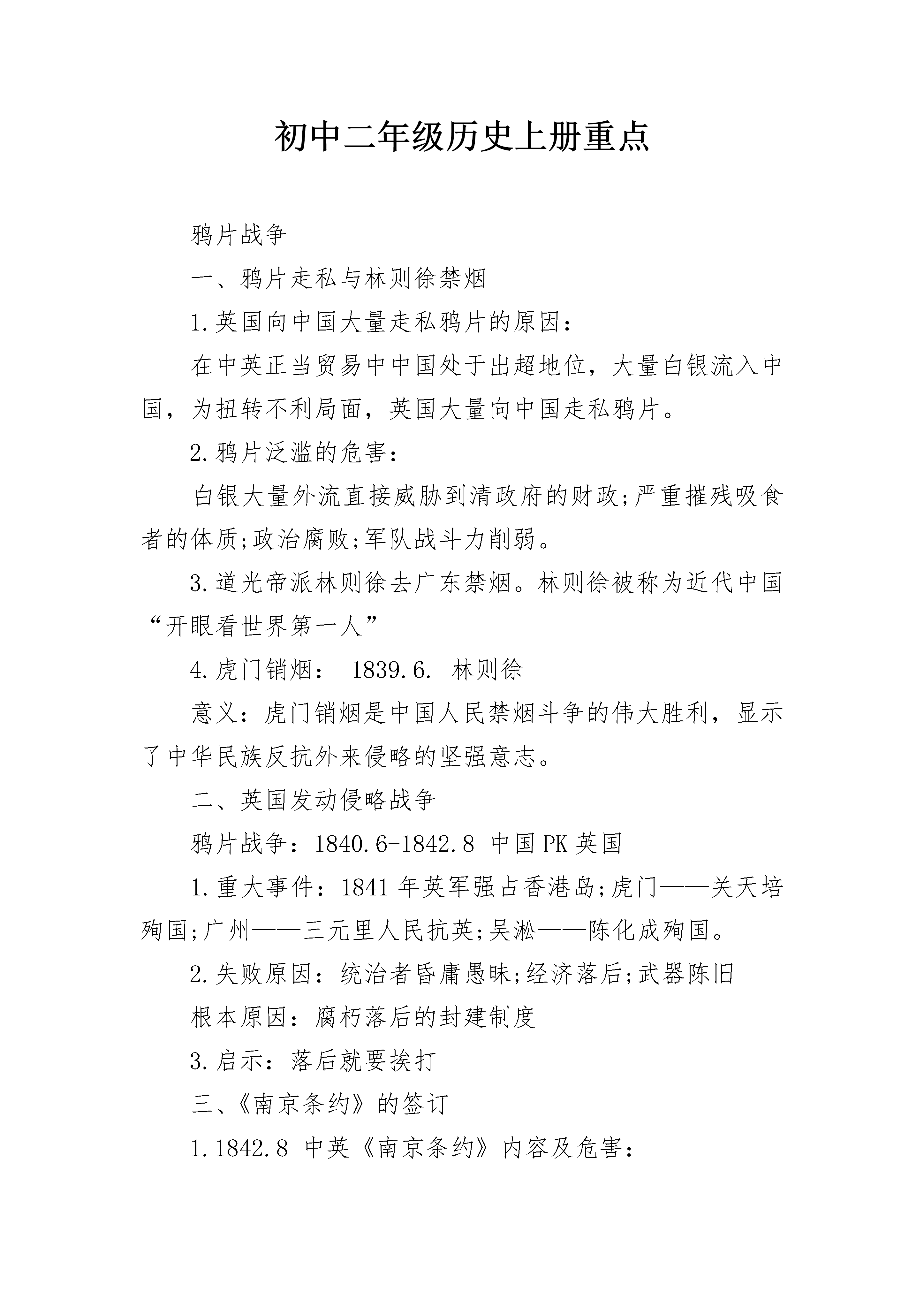 初中二年级历史上册重点

鸦片战争

一、鸦片走私与林则徐禁烟

1.英国向中国大量走私鸦片的原因：

在中英正当贸易中中国处于出超地位，大量白银流入中国，为扭转不利局面，英国大量向中国走私鸦片。

2.鸦片泛滥的危害：

白银大量外流直接威胁到清政府的财政;严重摧残吸食者的体质;政治腐败;军队战斗力削弱。

3.道光帝派林则徐去广东禁烟。林则徐被称为近代中国“开眼看世界第一人”

4.虎门销烟： 1839.6. 林则徐

意义：虎门销烟是中国人民禁烟斗争的伟大胜利，显示了中华民族反抗外来侵略的坚强意志。

二、英国发动侵略战争

鸦片战争：1840.6-1842.8 中国PK英国

1.重大事件：1841年英军强占香港岛;虎门——关天培殉国;广州——三元里人民抗英;吴淞——陈化成殉国。

2.失败原因：统治者昏庸愚昧;经济落后;武器陈旧

根本原因：腐朽落后的封建制度

3.启示：落后就要挨打

三、《南京条约》的签订

1.1842.8 中英《南京条约》内容及危害：